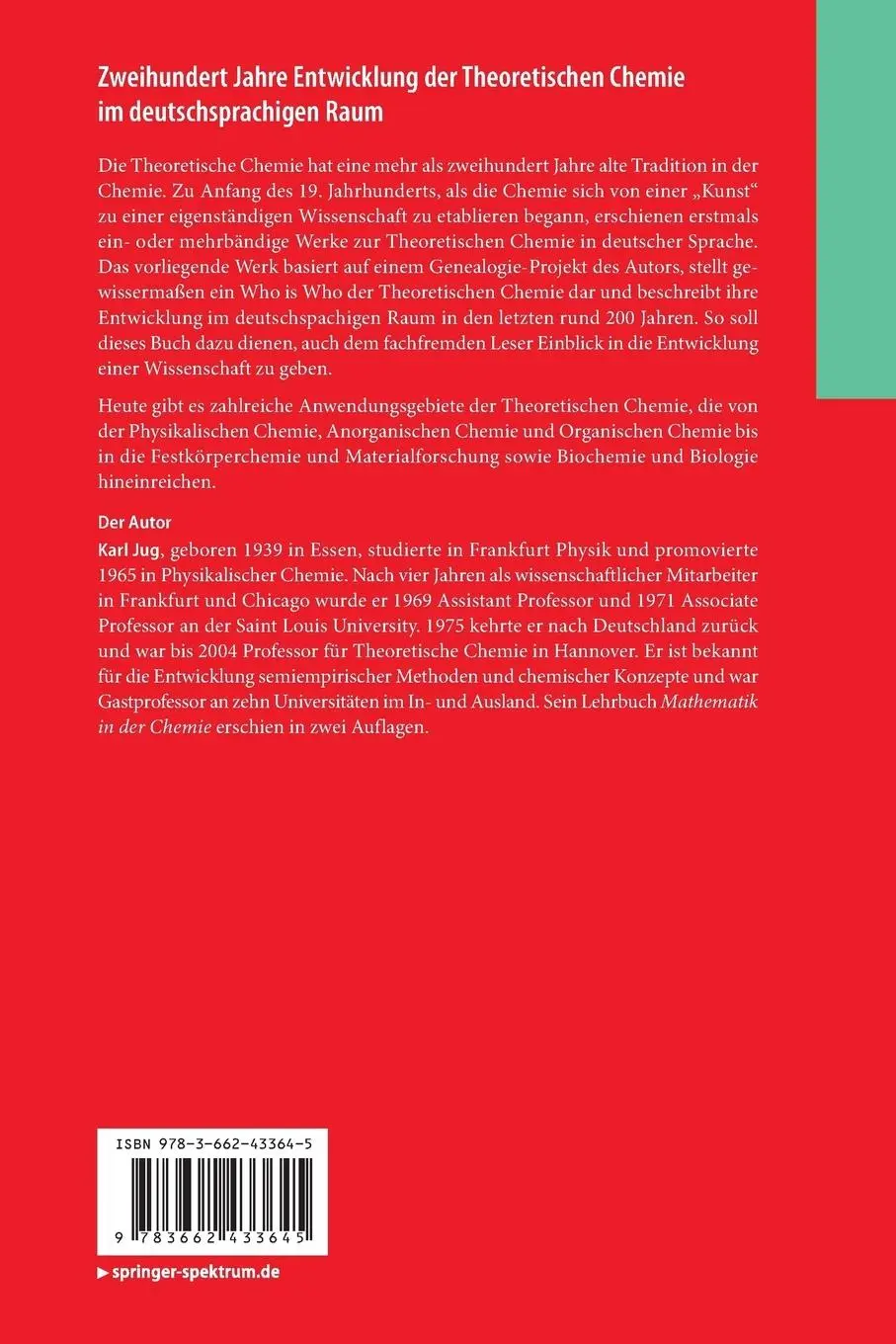 Zweihundert Jahre Entwicklung der Theoretischen Chemie im deutschsprachigen Raum

Die Theoretische Chemie hat eine mehr als zweihundert Jahre alte Tradition in der Chemie. Zu Anfang des 19. Jahrhunderts, als die Chemie sich von einer „Kunst“ zu einer eigenständigen Wissenschaft zu etablieren begann, erschienen erstmals ein- oder mehrbändige Werke zur Theoretischen Chemie in deutscher Sprache. Das vorliegende Werk basiert auf einem Genealogie-Projekt des Autors, stellt gewissermaßen ein Who is Who der Theoretischen Chemie dar und beschreibt ihre Entwicklung im deutschspachigen Raum in den letzten rund 200 Jahren. So soll dieses Buch dazu dienen, auch dem fachfremden Leser Einblick in die Entwicklung einer Wissenschaft zu geben.

Heute gibt es zahlreiche Anwendungsgebiete der Theoretischen Chemie, die von der Physikalischen Chemie, Anorganischen Chemie und Organischen Chemie bis in die Festkörperchemie und Materialforschung sowie Biochemie und Biologie hineinreichen.

Der Autor
Karl Jug, geboren 1939 in Essen, studierte in Frankfurt Physik und promovierte 1965 in Physikalischer Chemie. Nach vier Jahren als wissenschaftlicher Mitarbeiter in Frankfurt und Chicago wurde er 1969 Assistant Professor und 1971 Associate Professor an der Saint Louis University. 1975 kehrte er nach Deutschland zurück und war bis 2004 Professor für Theoretische Chemie in Hannover. Er ist bekannt für die Entwicklung semiempirischer Methoden und chemischer Konzepte und war Gastprofessor an zehn Universitäten im In- und Ausland. Sein Lehrbuch Mathematik in der Chemie erschien in zwei Auflagen.

ISBN 978-3-662-43364-5

9 783662 433645

▶ springer-spektrum.de